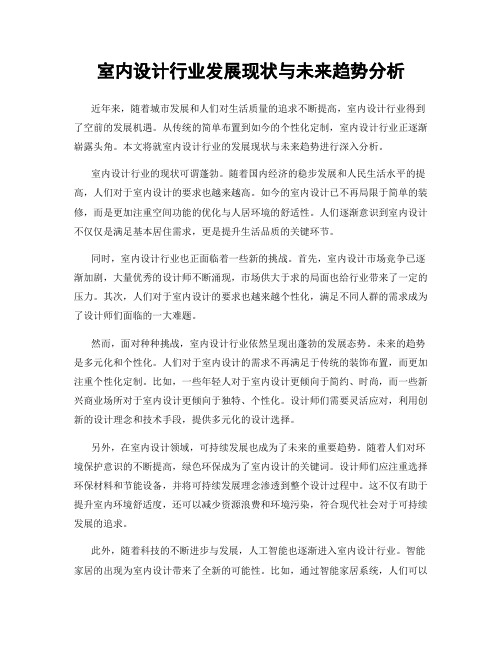 室内设计行业发展现状与未来趋势分析

近年来，随着城市发展和人们对生活质量的追求不断提高，室内设计行业得到了空前的发展机遇。从传统的简单布置到如今的个性化定制，室内设计行业正逐渐崭露头角。本文将就室内设计行业的发展现状与未来趋势进行深入分析。

室内设计行业的现状可谓蓬勃。随着国内经济的稳步发展和人民生活水平的提高，人们对于室内设计的要求也越来越高。如今的室内设计已不再局限于简单的装修，而是更加注重空间功能的优化与人居环境的舒适性。人们逐渐意识到室内设计不仅仅是满足基本居住需求，更是提升生活品质的关键环节。

同时，室内设计行业也正面临着一些新的挑战。首先，室内设计市场竞争已逐渐加剧，大量优秀的设计师不断涌现，市场供大于求的局面也给行业带来了一定的压力。其次，人们对于室内设计的要求也越来越个性化，满足不同人群的需求成为了设计师们面临的一大难题。

然而，面对种种挑战，室内设计行业依然呈现出蓬勃的发展态势。未来的趋势是多元化和个性化。人们对于室内设计的需求不再满足于传统的装饰布置，而更加注重个性化定制。比如，一些年轻人对于室内设计更倾向于简约、时尚，而一些新兴商业场所对于室内设计更倾向于独特、个性化。设计师们需要灵活应对，利用创新的设计理念和技术手段，提供多元化的设计选择。

另外，在室内设计领域，可持续发展也成为了未来的重要趋势。随着人们对环境保护意识的不断提高，绿色环保成为了室内设计的关键词。设计师们应注重选择环保材料和节能设备，并将可持续发展理念渗透到整个设计过程中。这不仅有助于提升室内环境舒适度，还可以减少资源浪费和环境污染，符合现代社会对于可持续发展的追求。

此外，随着科技的不断进步与发展，人工智能也逐渐进入室内设计行业。智能家居的出现为室内设计带来了全新的可能性。比如，通过智能家居系统，人们可以